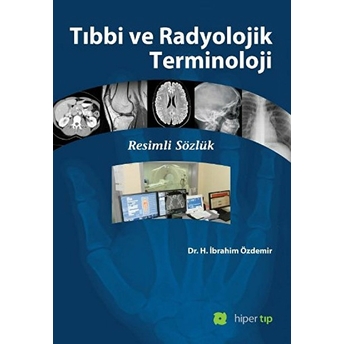 Tıbbi ve Radyolojik Terminoloji

Resimli Sözlük

Dr. H. İbrahim Özdemir

hiper tıp